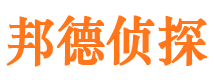 邦德侦探